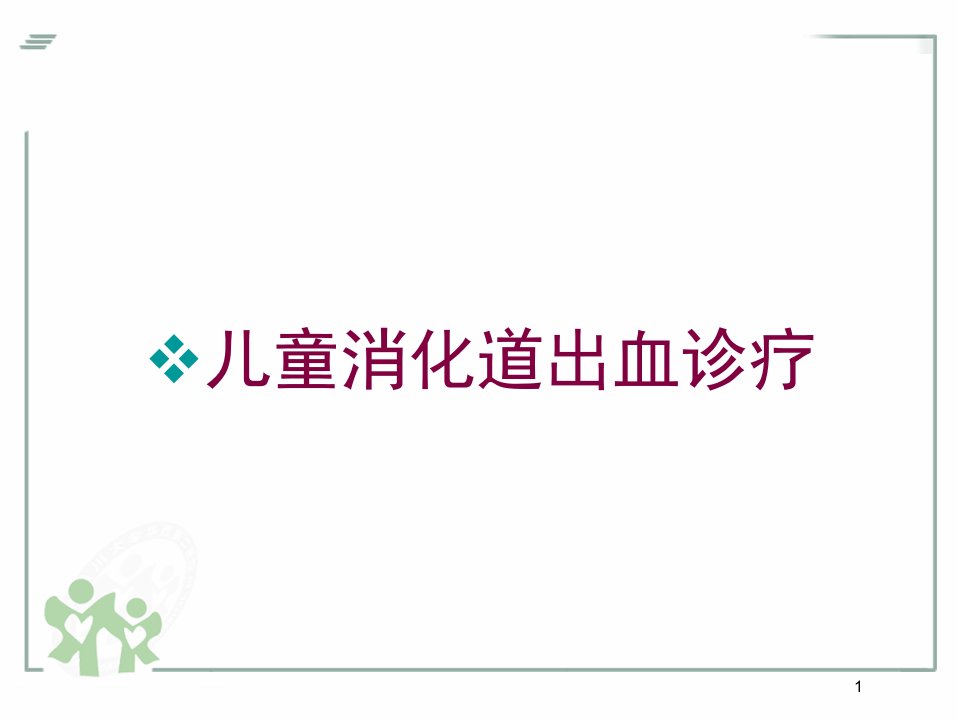 儿童消化道出血诊疗

1